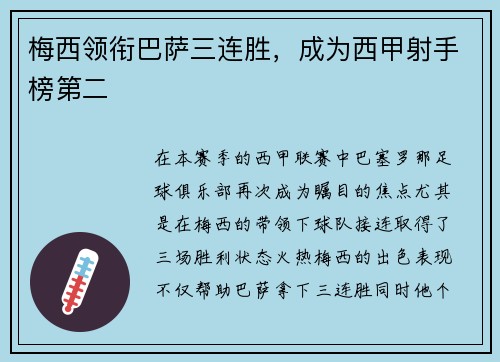 梅西领衔巴萨三连胜，成为西甲射手榜第二

在本赛季的西甲联赛中巴塞罗那足球俱乐部再次成为瞩目的焦点尤其是在梅西的带领下球队接连取得了三场胜利状态火热梅西的出色表现不仅帮助巴萨拿下三连胜同时他个